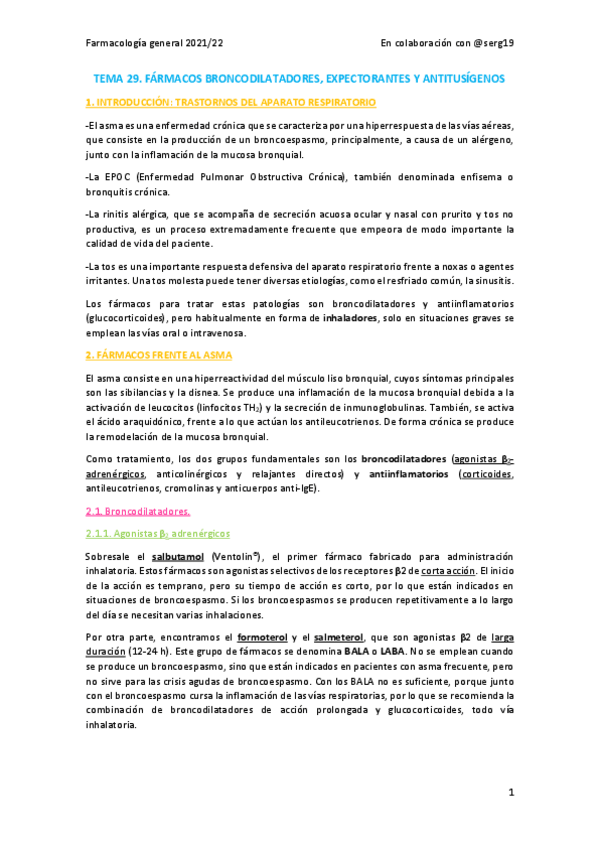 Farmacología general 2021/22

En colaboración con @serg19

TEMA 29. FÁRMACOS BRONCODILATADORES, EXPECTORANTES Y ANTITUSÍGENOS

1. INTRODUCCIÓN: TRASTORNOS DEL APARATO RESPIRATORIO

-El asma es una enfermedad crónica que se caracteriza por una hiperrespuesta de las vías aéreas, que consiste en la producción de un broncoespasmo, principalmente, a causa de un alérgeno, junto con la inflamación de la mucosa bronquial.

-La EPOC (Enfermedad Pulmonar Obstructiva Crónica), también denominada enfisema o bronquitis crónica.

-La rinitis alérgica, que se acompaña de secreción acuosa ocular y nasal con prurito y tos no productiva, es un proceso extremadamente frecuente que empeora de modo importante la calidad de vida del paciente.

-La tos es una importante respuesta defensiva del aparato respiratorio frente a noxas o agentes irritantes. Una tos molesta puede tener diversas etiologías, como el resfriado común, la sinusitis.

Los fármacos para tratar estas patologías son broncodilatadores y antiinflamatorios (glucocorticoides), pero habitualmente en forma de inhaladores, solo en situaciones graves se emplean las vías oral o intravenosa.

2. FÁRMACOS FRENTE AL ASMA

El asma consiste en una hiperreactividad del músculo liso bronquial, cuyos síntomas principales son las sibilancias y la disnea. Se produce una inflamación de la mucosa bronquial debida a la activación de leucocitos (linfocitos $TH_2$) y la secreción de inmunoglobulinas. También, se activa el ácido araquidónico, frente a lo que actúan los antileucotrienos. De forma crónica se produce la remodelación de la mucosa bronquial.

Como tratamiento, los dos grupos fundamentales son los broncodilatadores (agonistas $\beta_2$-adrenérgicos, anticolinérgicos y relajantes directos) y antiinflamatorios (corticoides, antileucotrienos, cromolinas y anticuerpos anti-IgE).

2.1. Broncodilatadores.

2.1.1. Agonistas $\beta_2$ adrenérgicos

Sobresale el salbutamol (Ventolin®), el primer fármaco fabricado para administración inhalatoria. Estos fármacos son agonistas selectivos de los receptores β2 de corta acción. El inicio de la acción es temprano, pero su tiempo de acción es corto, por lo que están indicados en situaciones de broncoespasmo. Si los broncoespasmos se producen repetitivamente a lo largo del día se necesitan varias inhalaciones.

Por otra parte, encontramos el formoterol y el salmeterol, que son agonistas β2 de larga duración (12-24 h). Este grupo de fármacos se denomina BALA o LABA. No se emplean cuando se produce un broncoespasmo, sino que están indicados en pacientes con asma frecuente, pero no sirve para las crisis agudas de broncoespasmo. Con los BALA no es suficiente, porque junto con el broncoespasmo cursa la inflamación de las vías respiratorias, por lo que se recomienda la combinación de broncodilatadores de acción prolongada y glucocorticoides, todo vía inhalatoria.

1